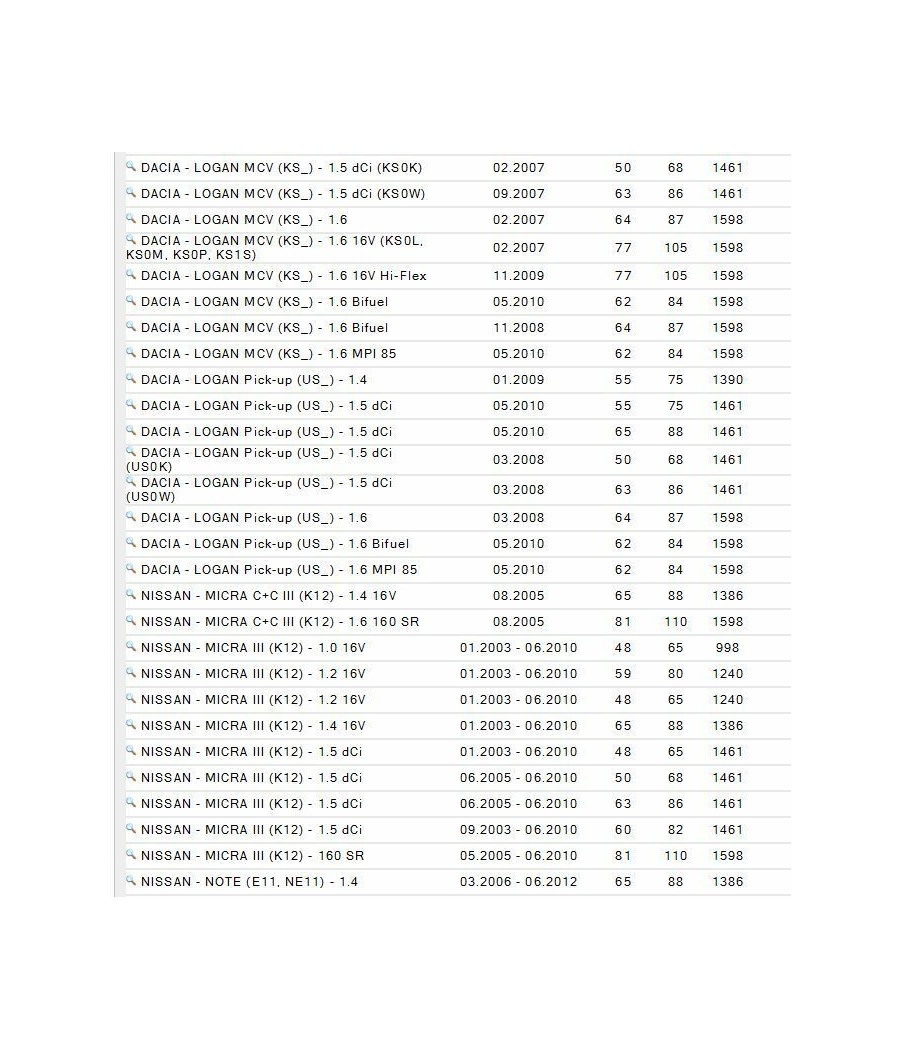 | | | | | |
|---|---|---|---|---|
| DACIA - LOGAN MCV (KS_) - 1.5 dCi (KS0K) | 02.2007 | 50 | 68 | 1461 |
| DACIA - LOGAN MCV (KS_) - 1.5 dCi (KS0W) | 09.2007 | 63 | 86 | 1461 |
| DACIA - LOGAN MCV (KS_) - 1.6 | 02.2007 | 64 | 87 | 1598 |
| DACIA - LOGAN MCV (KS_) - 1.6 16V (KS0L, KS0M, KS0P, KS1S) | 02.2007 | 77 | 105 | 1598 |
| DACIA - LOGAN MCV (KS_) - 1.6 16V Hi-Flex | 11.2009 | 77 | 105 | 1598 |
| DACIA - LOGAN MCV (KS_) - 1.6 Bifuel | 05.2010 | 62 | 84 | 1598 |
| DACIA - LOGAN MCV (KS_) - 1.6 Bifuel | 11.2008 | 64 | 87 | 1598 |
| DACIA - LOGAN MCV (KS_) - 1.6 MPI 85 | 05.2010 | 62 | 84 | 1598 |
| DACIA - LOGAN Pick-up (US_) - 1.4 | 01.2009 | 55 | 75 | 1390 |
| DACIA - LOGAN Pick-up (US_) - 1.5 dCi | 05.2010 | 55 | 75 | 1461 |
| DACIA - LOGAN Pick-up (US_) - 1.5 dCi | 05.2010 | 65 | 88 | 1461 |
| DACIA - LOGAN Pick-up (US_) - 1.5 dCi (US0K) | 03.2008 | 50 | 68 | 1461 |
| DACIA - LOGAN Pick-up (US_) - 1.5 dCi (US0W) | 03.2008 | 63 | 86 | 1461 |
| DACIA - LOGAN Pick-up (US_) - 1.6 | 03.2008 | 64 | 87 | 1598 |
| DACIA - LOGAN Pick-up (US_) - 1.6 Bifuel | 05.2010 | 62 | 84 | 1598 |
| DACIA - LOGAN Pick-up (US_) - 1.6 MPI 85 | 05.2010 | 62 | 84 | 1598 |
| NISSAN - MICRA C+C III (K12) - 1.4 16V | 08.2005 | 65 | 88 | 1386 |
| NISSAN - MICRA C+C III (K12) - 1.6 160 SR | 08.2005 | 81 | 110 | 1598 |
| NISSAN - MICRA III (K12) - 1.0 16V | 01.2003 - 06.2010 | 48 | 65 | 998 |
| NISSAN - MICRA III (K12) - 1.2 16V | 01.2003 - 06.2010 | 59 | 80 | 1240 |
| NISSAN - MICRA III (K12) - 1.2 16V | 01.2003 - 06.2010 | 48 | 65 | 1240 |
| NISSAN - MICRA III (K12) - 1.4 16V | 01.2003 - 06.2010 | 65 | 88 | 1386 |
| NISSAN - MICRA III (K12) - 1.5 dCi | 01.2003 - 06.2010 | 48 | 65 | 1461 |
| NISSAN - MICRA III (K12) - 1.5 dCi | 06.2005 - 06.2010 | 50 | 68 | 1461 |
| NISSAN - MICRA III (K12) - 1.5 dCi | 06.2005 - 06.2010 | 63 | 86 | 1461 |
| NISSAN - MICRA III (K12) - 1.5 dCi | 09.2003 - 06.2010 | 60 | 82 | 1461 |
| NISSAN - MICRA III (K12) - 160 SR | 05.2005 - 06.2010 | 81 | 110 | 1598 |
| NISSAN - NOTE (E11, NE11) - 1.4 | 03.2006 - 06.2012 | 65 | 88 | 1386 |